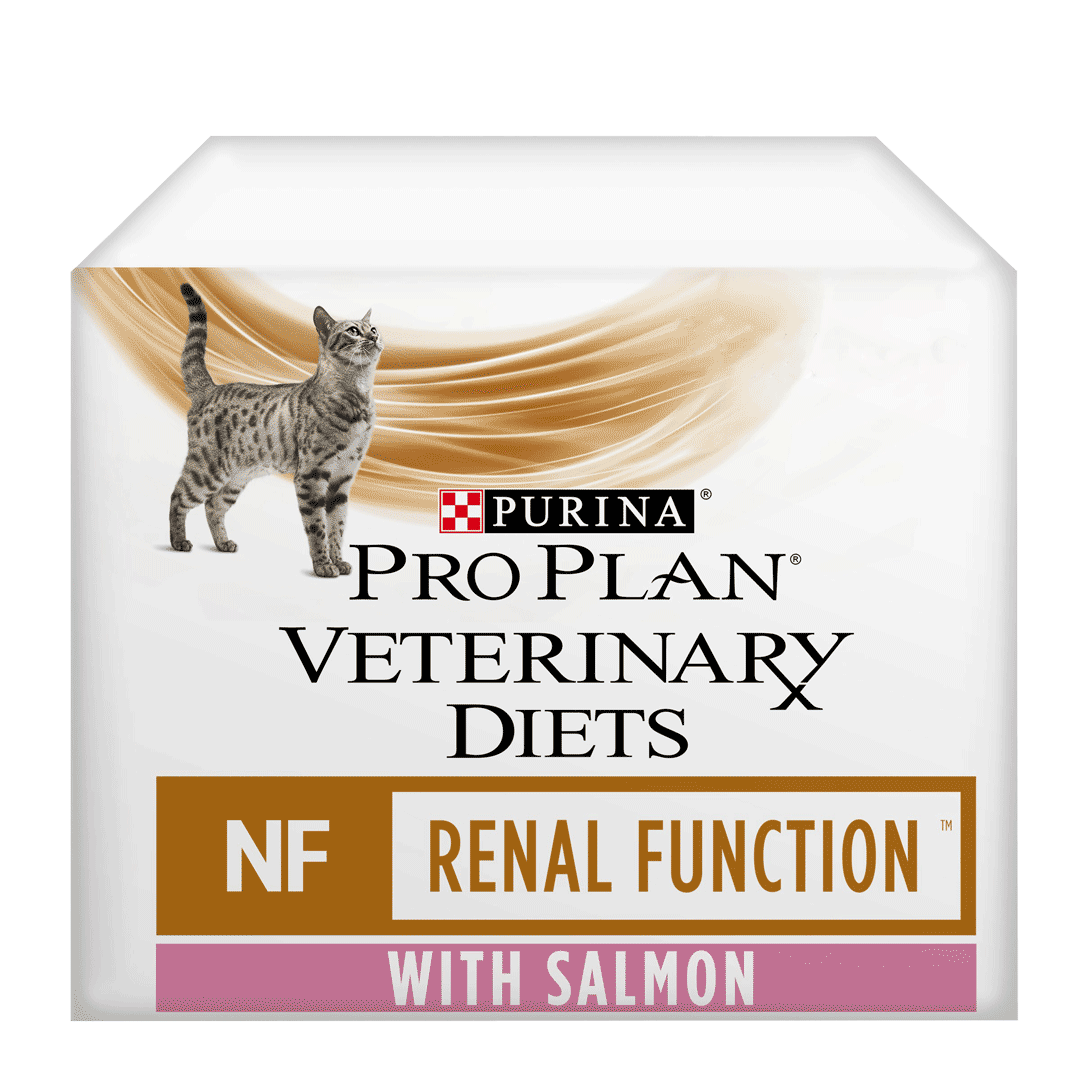 PURINA®
PRO PLAN®
VETERINARY DIETS

NF RENAL FUNCTION™

WITH SALMON